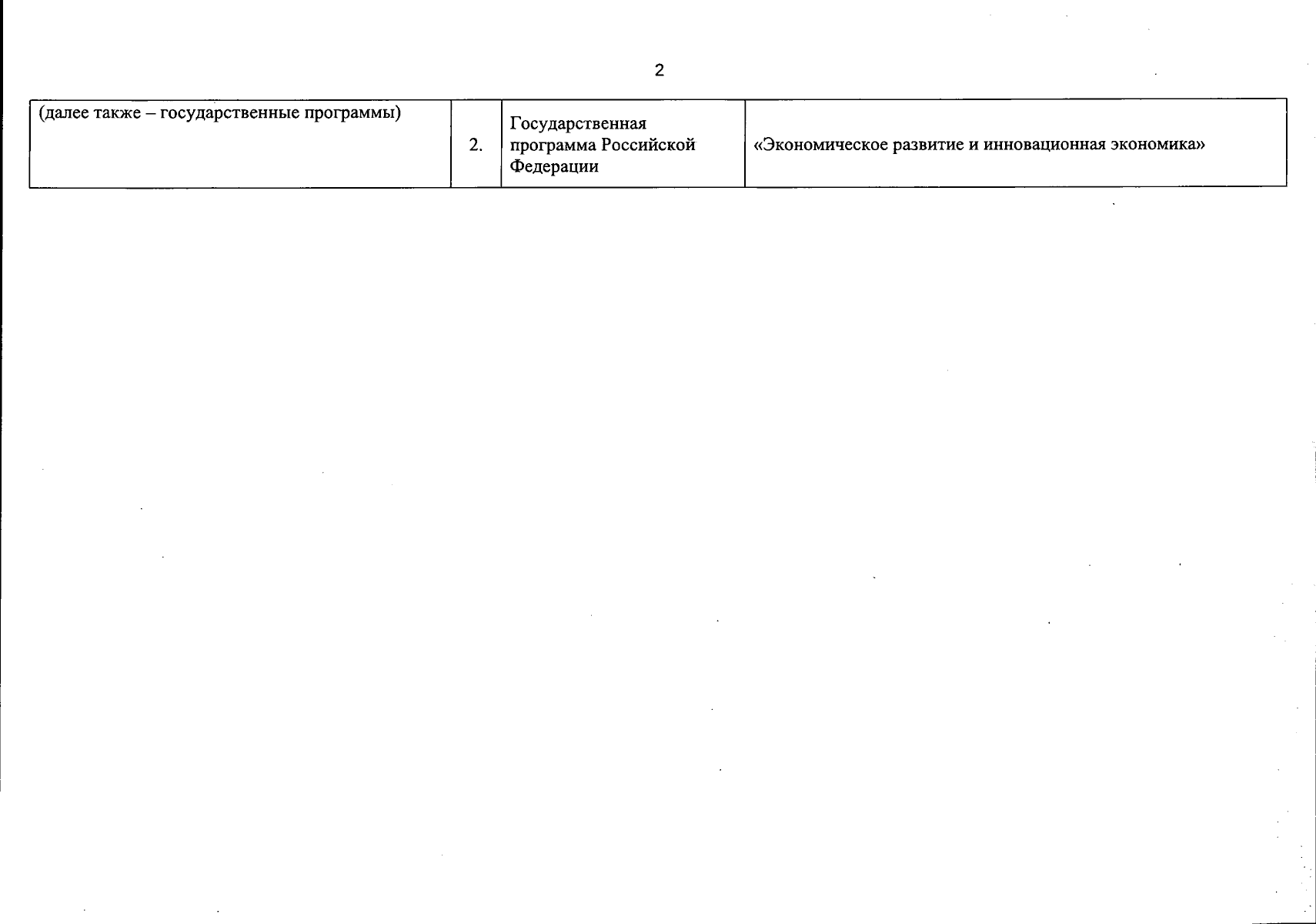 2

| (далее также – государственные программы) | 2. | Государственная программа Российской Федерации | «Экономическое развитие и инновационная экономика» |
|---|---|---|---|